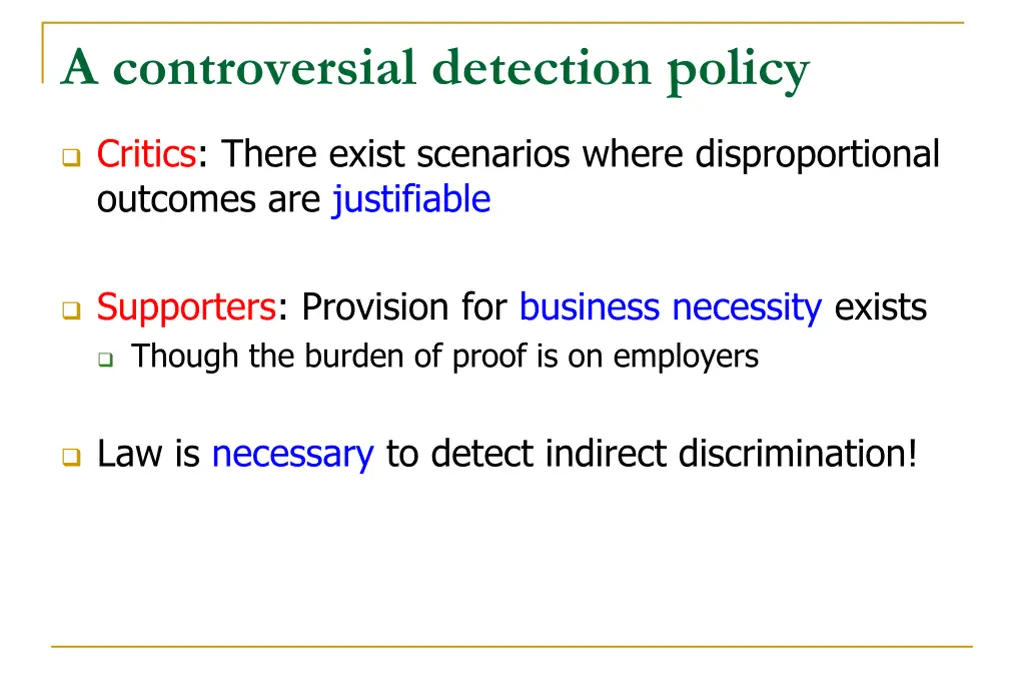 A controversial detection policy

Critics: There exist scenarios where disproportional outcomes are justifiable

Supporters: Provision for business necessity exists

Though the burden of proof is on employers

Law is necessary to detect indirect discrimination!